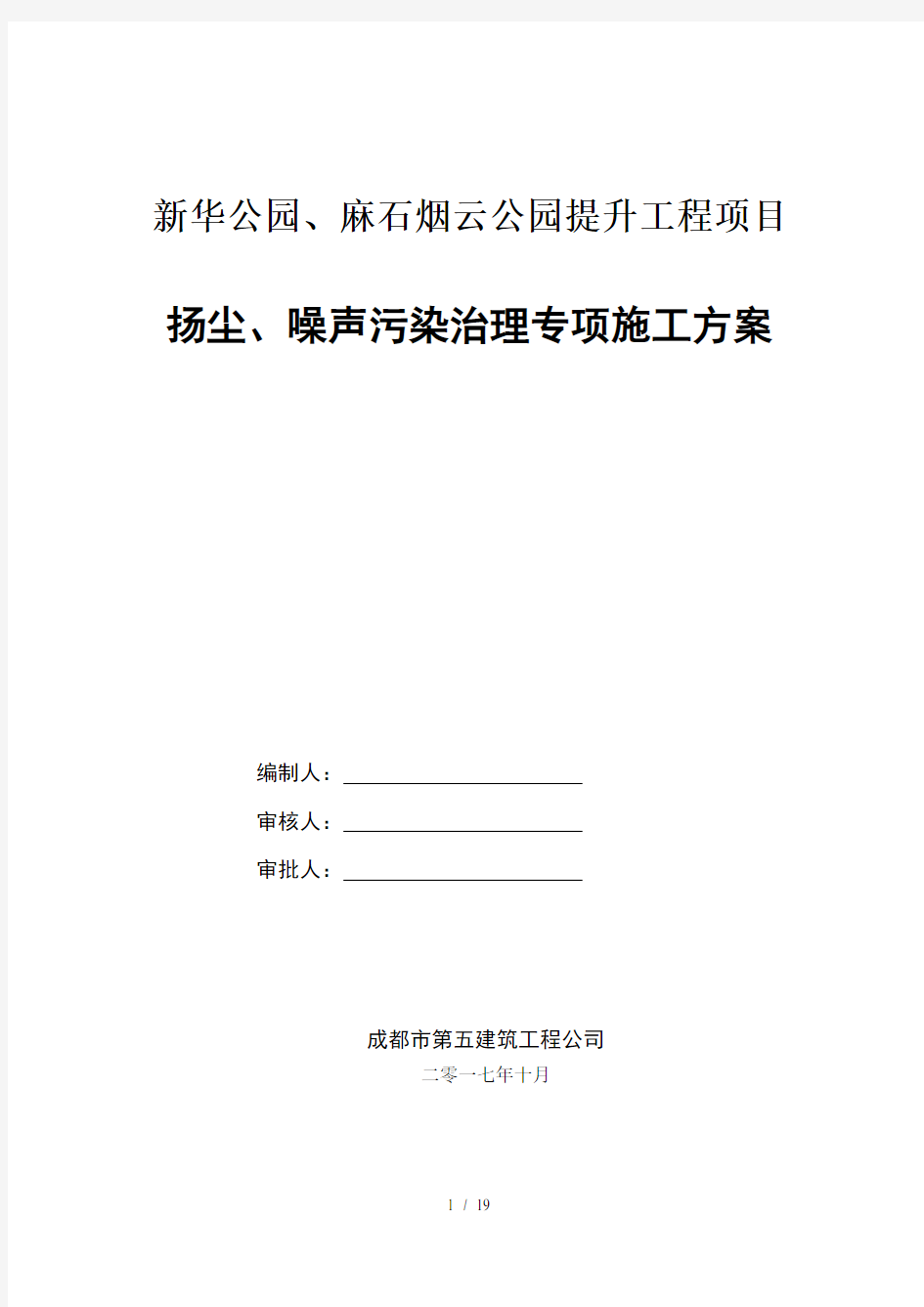 新华公园、麻石烟云公园提升工程项目

扬尘、噪声污染治理专项施工方案

编制人：

审核人：

审批人：

成都市第五建筑工程公司

二零一七年十月

1 / 19